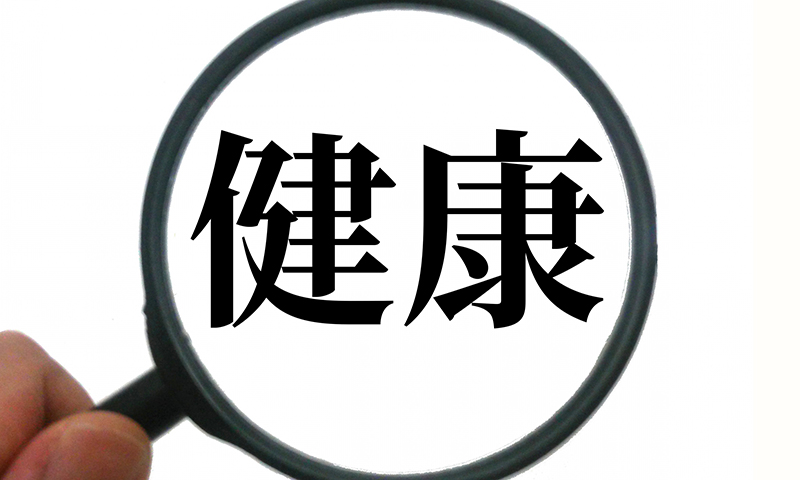 健康